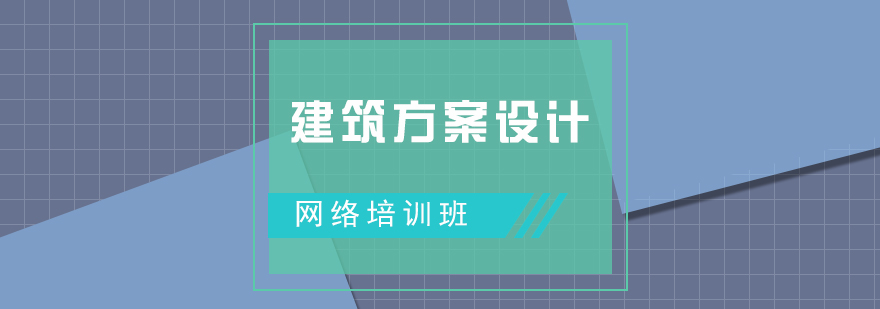 建筑方案设计

网络培训班